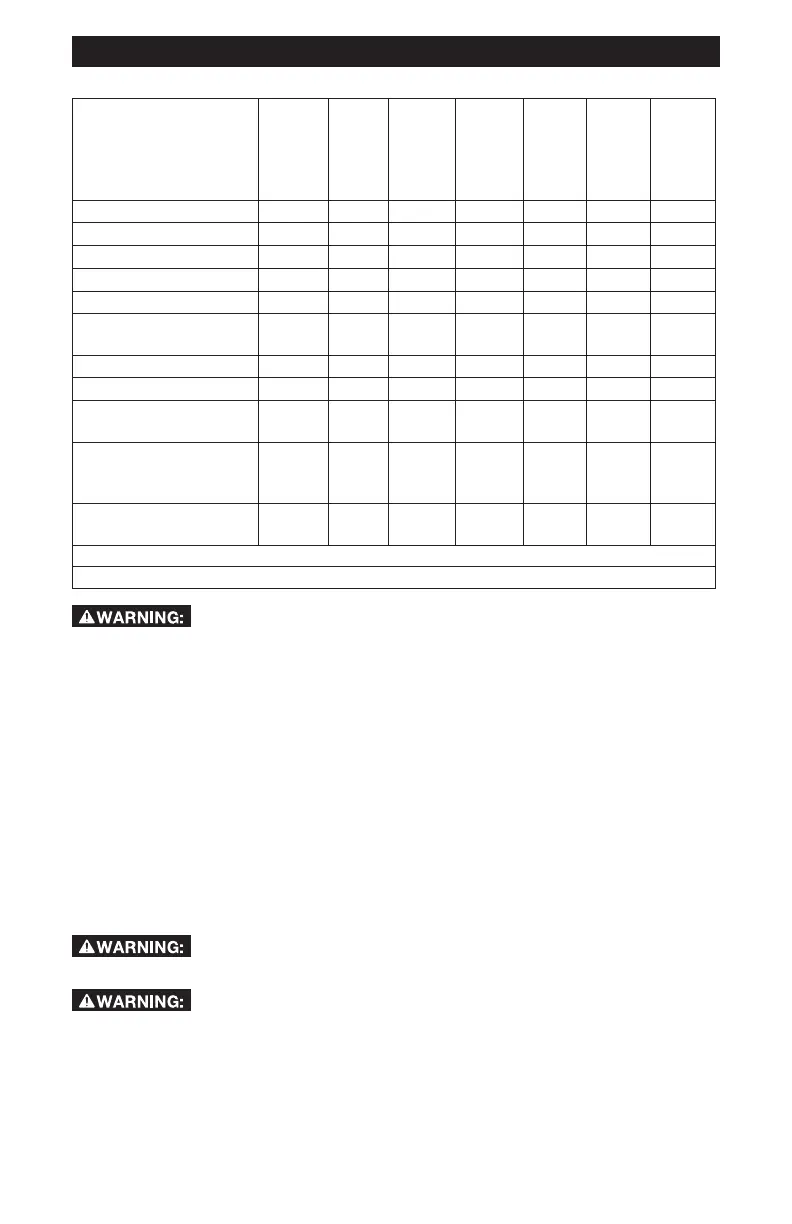 ⚠WARNING:

⚠WARNING:

⚠WARNING: